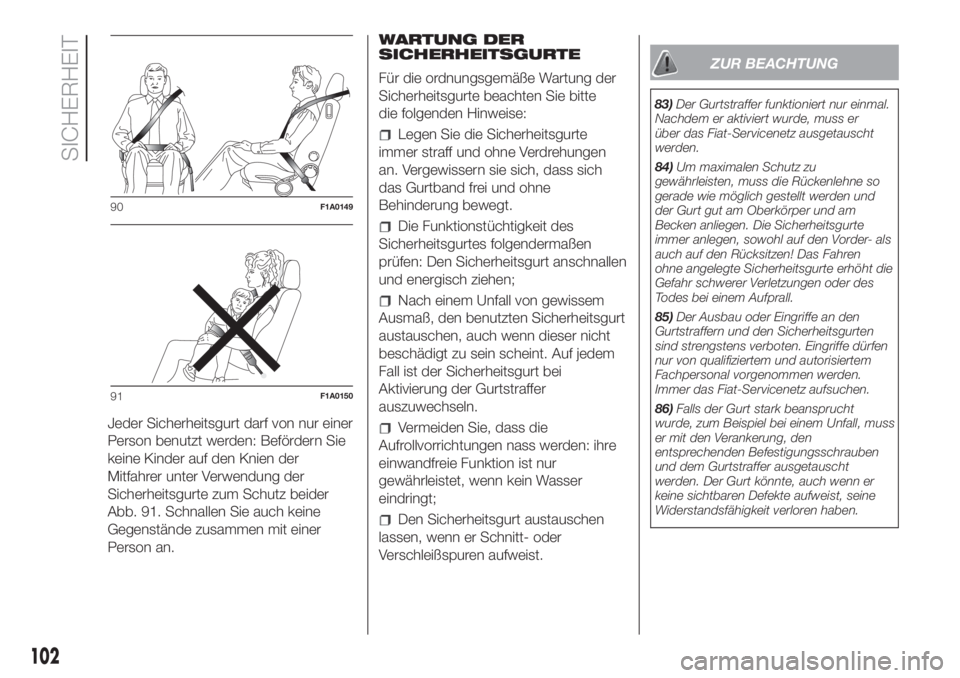 SICHERHEIT

90 F1A0149

91 F1A0150

Jeder Sicherheitsgurt darf von nur einer Person benutzt werden: Befördern Sie keine Kinder auf den Knien der Mitfahrer unter Verwendung der Sicherheitsgurte zum Schutz beider Abb. 91. Schnallen Sie auch keine Gegenstände zusammen mit einer Person an.

WARTUNG DER SICHERHEITSGURTE

Für die ordnungsgemäße Wartung der Sicherheitsgurte beachten Sie bitte die folgenden Hinweise:

Legen Sie die Sicherheitsgurte immer straff und ohne Verdrehungen an. Vergewissern sie sich, dass sich das Gurtband frei und ohne Behinderung bewegt.

Die Funktionstüchtigkeit des Sicherheitsgurtes folgendermaßen prüfen: Den Sicherheitsgurt anschnallen und energisch ziehen;

Nach einem Unfall von gewissem Ausmaß, den benutzten Sicherheitsgurt austauschen, auch wenn dieser nicht beschädigt zu sein scheint. Auf jedem Fall ist der Sicherheitsgurt bei Aktivierung der Gurtstraffer auszuwechseln.

Vermeiden Sie, dass die Aufrollvorrichtungen nass werden: ihre einwandfreie Funktion ist nur gewährleistet, wenn kein Wasser eindringt;

Den Sicherheitsgurt austauschen lassen, wenn er Schnitt- oder Verschleißspuren aufweist.

ZUR BEACHTUNG

83) Der Gurtstraffer funktioniert nur einmal. Nachdem er aktiviert wurde, muss er über das Fiat-Servicenetz ausgetauscht werden.

84) Um maximalen Schutz zu gewährleisten, muss die Rückenlehne so gerade wie möglich gestellt werden und der Gurt gut am Oberkörper und am Becken anliegen. Die Sicherheitsgurte immer anlegen, sowohl auf den Vorder- als auch auf den Rücksitzen! Das Fahren ohne angelegte Sicherheitsgurte erhöht die Gefahr schwerer Verletzungen oder des Todes bei einem Aufprall.

85) Der Ausbau oder Eingriffe an den Gurtstraffern und den Sicherheitsgurten sind strengstens verboten. Eingriffe dürfen nur von qualifiziertem und autorisiertem Fachpersonal vorgenommen werden. Immer das Fiat-Servicenetz aufsuchen.

86) Falls der Gurt stark beansprucht wurde, zum Beispiel bei einem Unfall, muss er mit den Verankerung, den entsprechenden Befestigungsschrauben und dem Gurtstraffer ausgetauscht werden. Der Gurt könnte, auch wenn er keine sichtbaren Defekte aufweist, seine Widerstandsfähigkeit verloren haben.

102

carmanualsonline.info